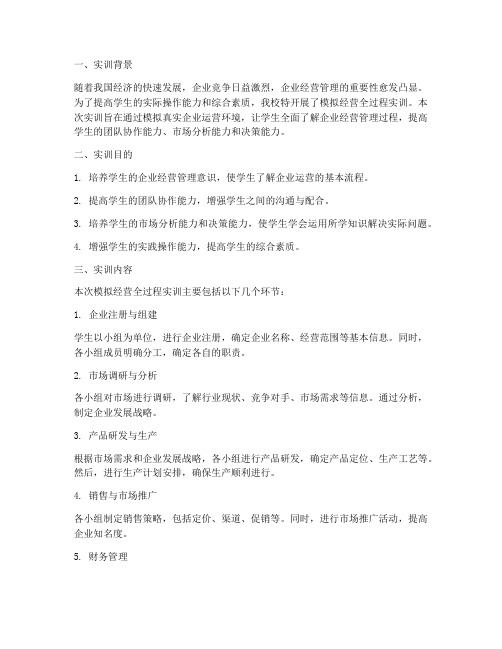 一、实训背景

随着我国经济的快速发展，企业竞争日益激烈，企业经营管理的重要性愈发凸显。为了提高学生的实际操作能力和综合素质，我校特开展了模拟经营全过程实训。本次实训旨在通过模拟真实企业运营环境，让学生全面了解企业经营管理过程，提高学生的团队协作能力、市场分析能力和决策能力。

二、实训目的

1. 培养学生的企业经营管理意识，使学生了解企业运营的基本流程。

2. 提高学生的团队协作能力，增强学生之间的沟通与配合。

3. 培养学生的市场分析能力和决策能力，使学生学会运用所学知识解决实际问题。

4. 增强学生的实践操作能力，提高学生的综合素质。

三、实训内容

本次模拟经营全过程实训主要包括以下几个环节：

1. 企业注册与组建

学生以小组为单位，进行企业注册，确定企业名称、经营范围等基本信息。同时，各小组成员明确分工，确定各自的职责。

2. 市场调研与分析

各小组对市场进行调研，了解行业现状、竞争对手、市场需求等信息。通过分析，制定企业发展战略。

3. 产品研发与生产

根据市场需求和企业发展战略，各小组进行产品研发，确定产品定位、生产工艺等。然后，进行生产计划安排，确保生产顺利进行。

4. 销售与市场推广

各小组制定销售策略，包括定价、渠道、促销等。同时，进行市场推广活动，提高企业知名度。

5. 财务管理